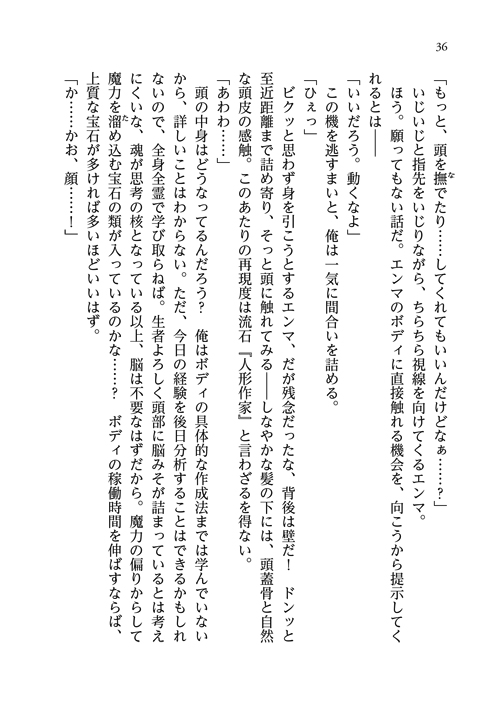 36

「もっと、頭を撫でたり……してくれてもいいんだけどなぁ……？」

いじいじと指先をいじりながら、ちらちら視線を向けてくるエンマ。

ほう。願ってもない話だ。エンマのボディに直接触れる機会を、向こうから提示してくれるとは――

「いいだろう。動くなよ」

この機を逃すまいと、俺は一気に間合いを詰める。

「ひぇっ」

ビクッと思わず身を引こうとするエンマ、だが残念だったな、背後は壁だ！　ドンッと至近距離まで詰め寄り、そっと頭に触れてみる――しなやかな髪の下には、頭蓋骨と自然な頭皮の感触。このあたりの再現度は流石『人形作家』と言わざるを得ない。

「あわわ……」

頭の中身はどうなってるんだろう？　俺はボディの具体的な作成法までは学んでいないから、詳しいことはわからない。ただ、今日の経験を後日分析することはできるかもしれないので、全身全霊で学び取らねば。生者よろしく頭部に脳みそが詰まっているとは考えにくいな、魂が思考の核となっている以上、脳は不要なはずだから。魔力の偏りからして魔力を溜め込む宝石の類が入っているのかな……？　ボディの稼働時間を伸ばすならば、上質な宝石が多ければ多いほどいいはず。

「か……かお、顔……！」